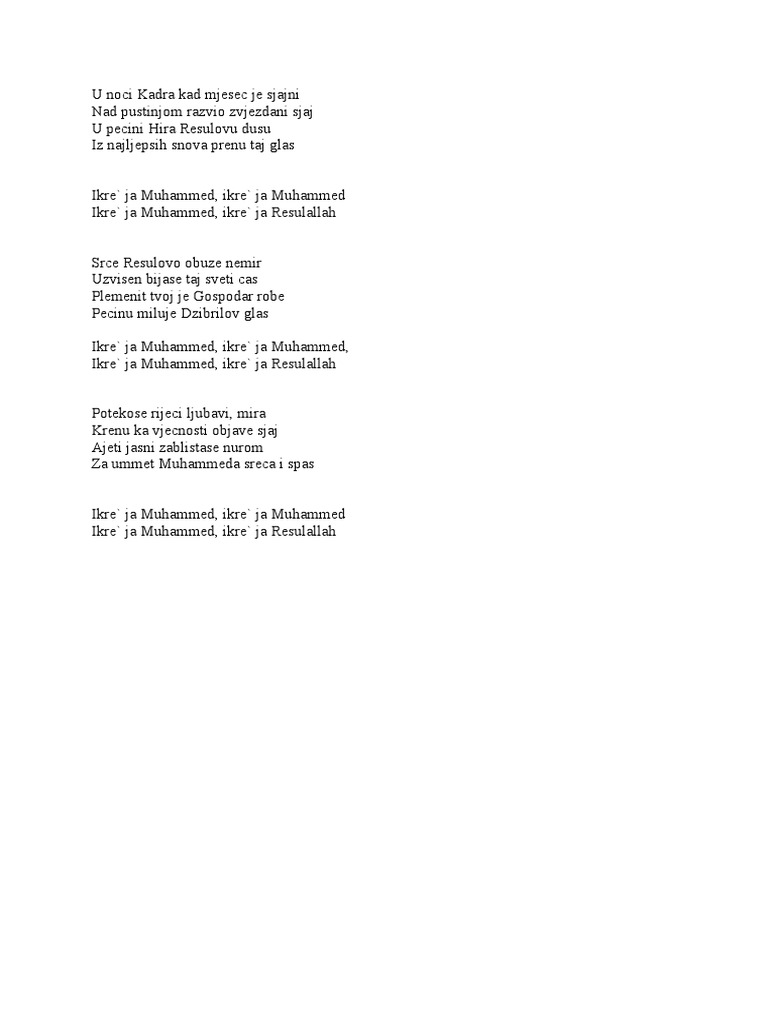 U noci Kadra kad mjesec je sjajni
Nad pustinjom razvio zvjezdani sjaj
U pecini Hira Resulovu dusu
Iz najljepsih snova prenu taj glas

Ikre` ja Muhammed, ikre` ja Muhammed
Ikre` ja Muhammed, ikre` ja Resulallah

Srce Resulovo obuze nemir
Uzvisen bijase taj sveti cas
Plemenit tvoj je Gospodar robe
Pecinu miluje Dzibrilov glas

Ikre` ja Muhammed, ikre` ja Muhammed,
Ikre` ja Muhammed, ikre` ja Resulallah

Potekose rijeci ljubavi, mira
Krenu ka vjecnosti objave sjaj
Ajeti jasni zablistase nurom
Za ummet Muhammeda sreca i spas

Ikre` ja Muhammed, ikre` ja Muhammed
Ikre` ja Muhammed, ikre` ja Resulallah